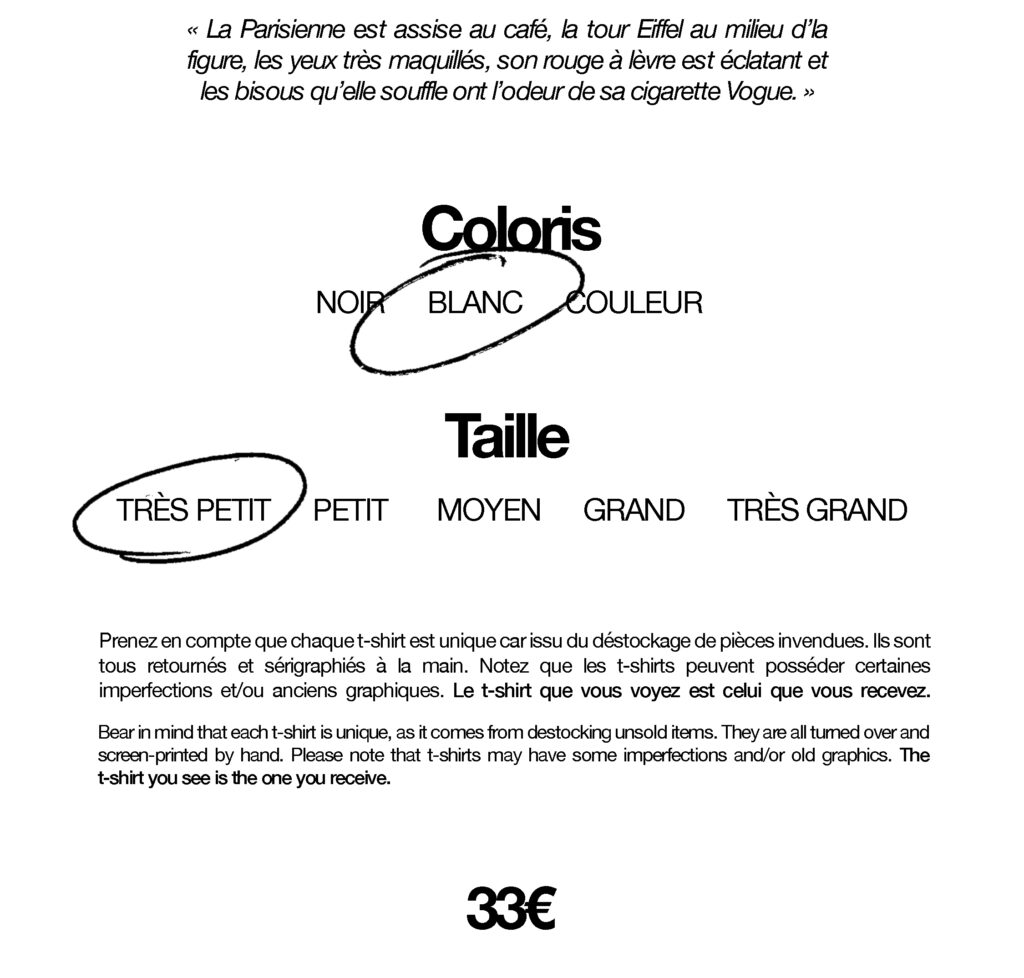 « La Parisienne est assise au café, la tour Eiffel au milieu d'la figure, les yeux très maquillés, son rouge à lèvre est éclatant et les bisous qu'elle souffle ont l'odeur de sa cigarette Vogue. »

Coloris

NOIR BLANC COULEUR

Taille

TRÈS PETIT PETIT MOYEN GRAND TRÈS GRAND

Prenez en compte que chaque t-shirt est unique car issu du déstockage de pièces invendues. Ils sont tous retournés et sérigraphiés à la main. Notez que les t-shirts peuvent posséder certaines imperfections et/ou anciens graphiques. Le t-shirt que vous voyez est celui que vous recevez.

Bear in mind that each t-shirt is unique, as it comes from destocking unsold items. They are all turned over and screen-printed by hand. Please note that t-shirts may have some imperfections and/or old graphics. The t-shirt you see is the one you receive.

33€